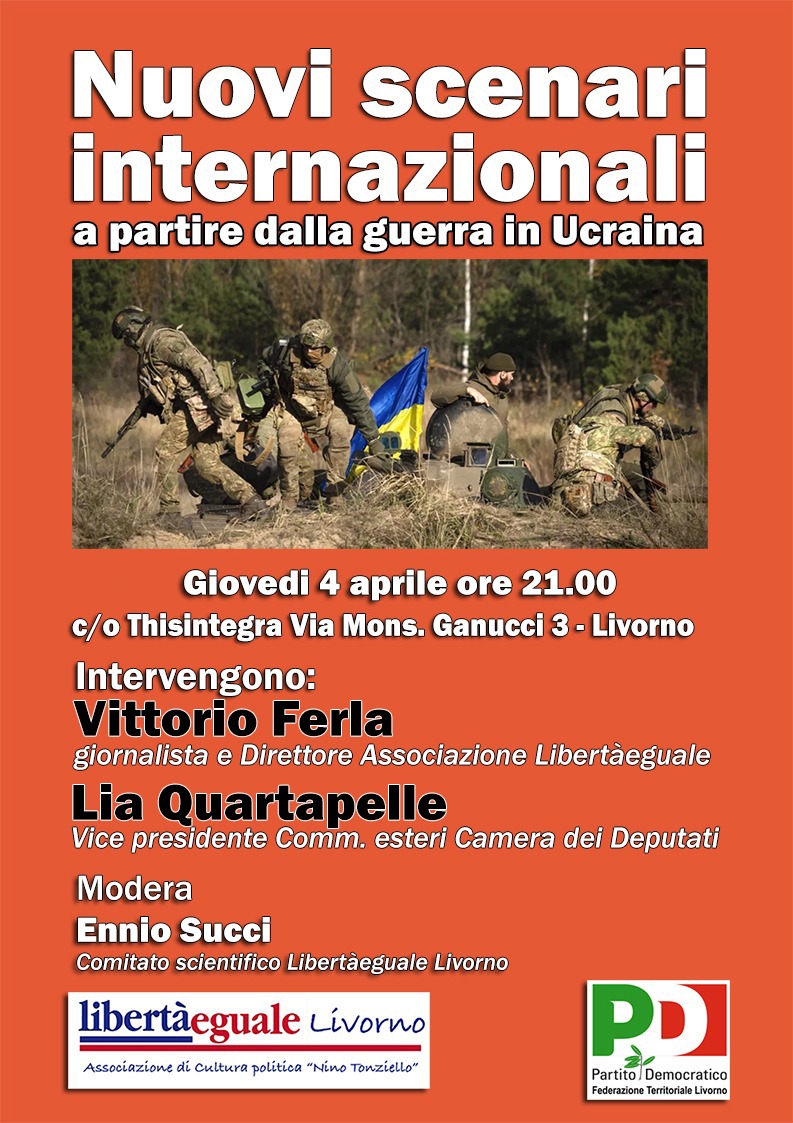 Nuovi scenari internazionali
a partire dalla guerra in Ucraina

Giovedi 4 aprile ore 21.00
c/o Thisintegra Via Mons. Ganucci 3 - Livorno

Intervengono:
Vittorio Ferla
giornalista e Direttore Associazione Libertàeguale
Lia Quartapelle
Vice presidente Comm. esteri Camera dei Deputati

Modera
Ennio Succi
Comitato scientifico Libertàeguale Livorno

libertàeguale Livorno
Associazione di Cultura politica "Nino Tonziello"

PD
Partito Democratico
Federazione Territoriale Livorno